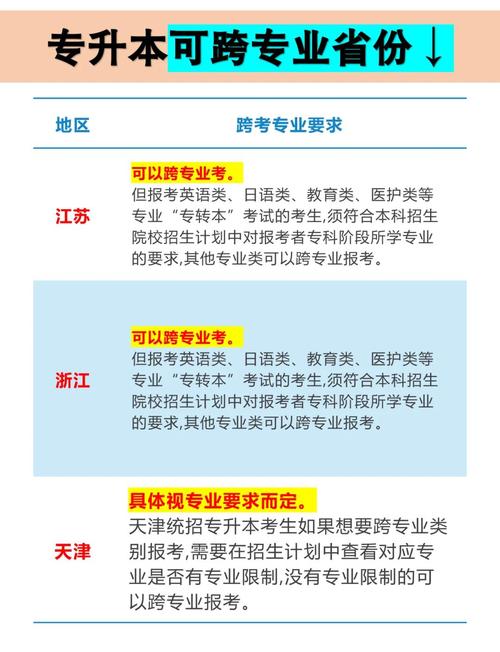 专升本可跨专业省份↓

| 地区 | 跨考专业要求 |
|---|---|
| 江苏 | 可以跨专业考。但报考英语类、日语类、教育类、医护类等专业“专转本”考试的考生,须符合本科招生院校招生计划中对报考者专科阶段所学专业的要求,其他专业类可以跨专业报考。 |
| 浙江 | 可以跨专业考。但报考英语类、日语类、教育类、医护类等专业“专转本”考试的考生,须符合本科招生院校招生计划中对报考者专科阶段所学专业的要求,其他专业类可以跨专业报考。 |
| 天津 | 具体视专业要求而定。天津统招专升本考生如果想要跨专业类别报考,需要在招生计划中查看对应专业是否有专业限制,没有专业限制的可以跨专业报考。 |